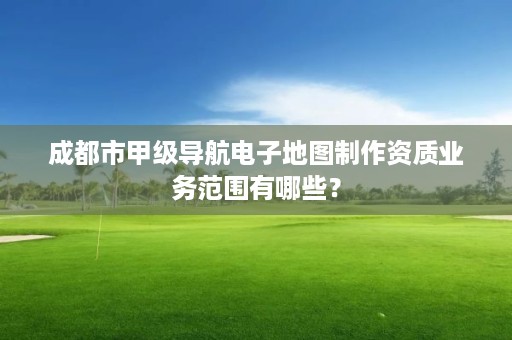 成都市甲级导航电子地图制作资质业务范围有哪些？